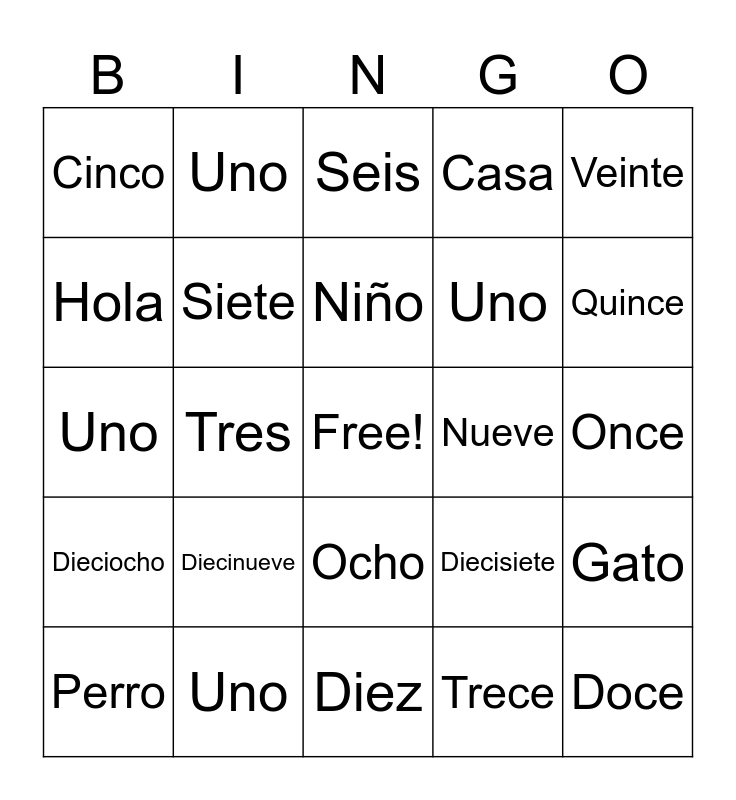 | B | I | N | G | O |
|---|---|---|---|---|
| Cinco | Uno | Seis | Casa | Veinte |
| Hola | Siete | Niño | Uno | Quince |
| Uno | Tres | Free! | Nueve | Once |
| Dieciocho | Diecinueve | Ocho | Diecisiete | Gato |
| Perro | Uno | Diez | Trece | Doce |